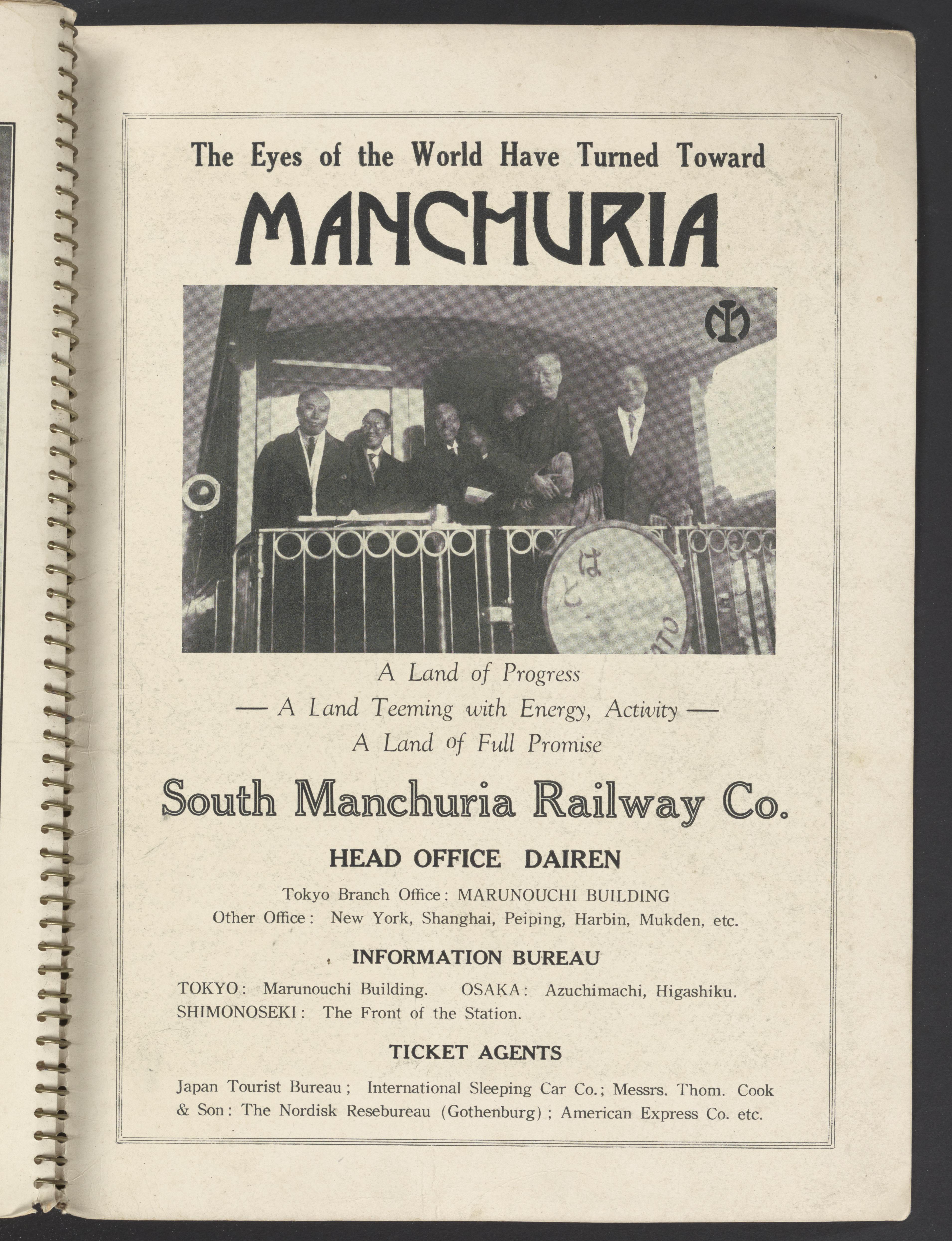 The Eyes of the World Have Turned Toward

MANCHURIA

はと

ATO

A Land of Progress
— A Land Teeming with Energy, Activity —
A Land of Full Promise

South Manchuria Railway Co.

HEAD OFFICE DAIREN

Tokyo Branch Office: MARUNOUCHI BUILDING
Other Office: New York, Shanghai, Peiping, Harbin, Mukden, etc.

INFORMATION BUREAU

TOKYO: Marunouchi Building. OSAKA: Azuchimachi, Higashiku.
SHIMONOSEKI: The Front of the Station.

TICKET AGENTS

Japan Tourist Bureau; International Sleeping Car Co.; Messrs. Thom. Cook & Son: The Nordisk Resebureau (Gothenburg); American Express Co. etc.